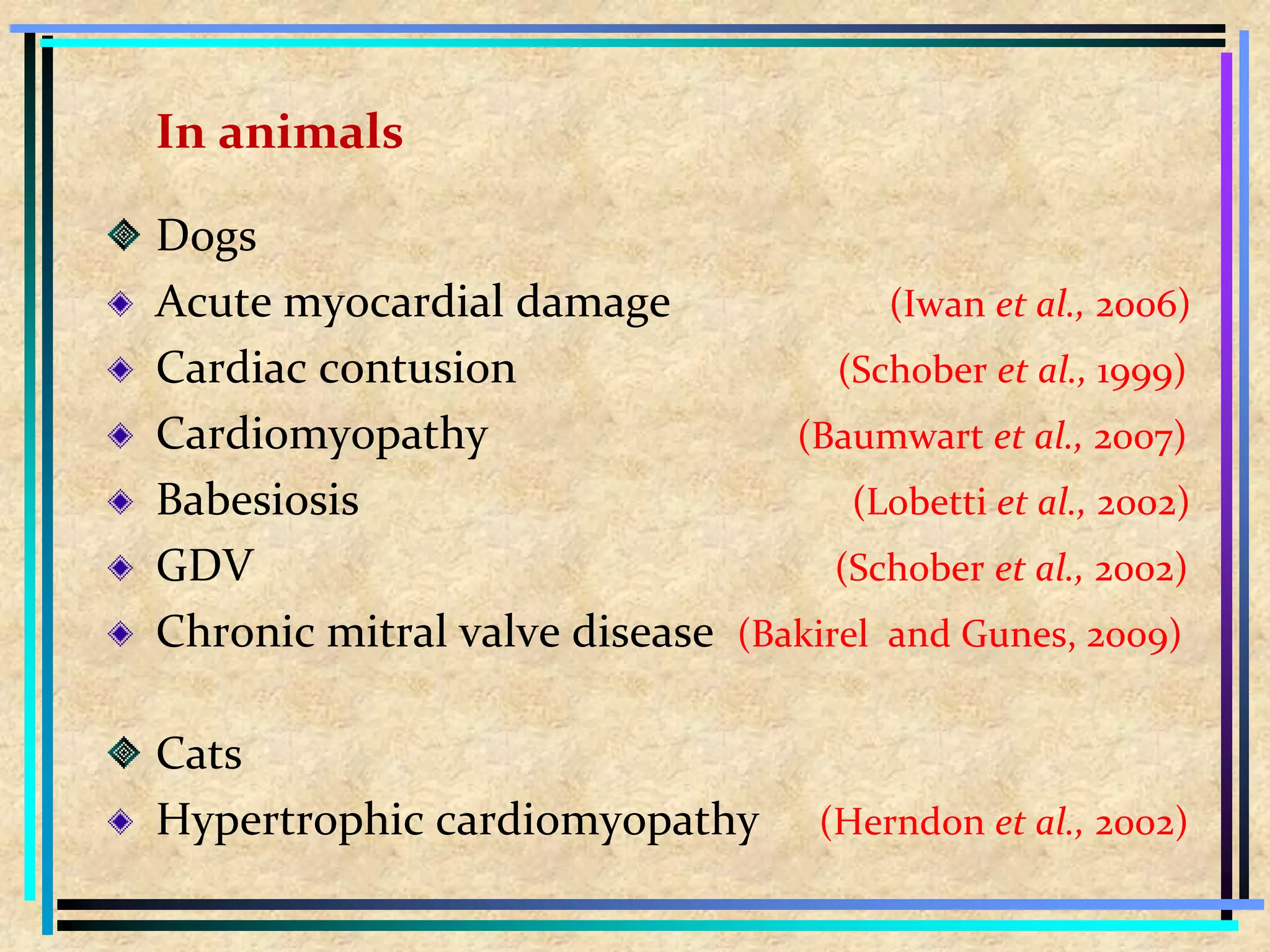 In animals

Dogs

Acute myocardial damage (Iwan et al., 2006)

Cardiac contusion (Schober et al., 1999)

Cardiomyopathy (Baumwart et al., 2007)

Babesiosis (Lobetti et al., 2002)

GDV (Schober et al., 2002)

Chronic mitral valve disease (Bakirel and Gunes, 2009)

Cats

Hypertrophic cardiomyopathy (Herndon et al., 2002)